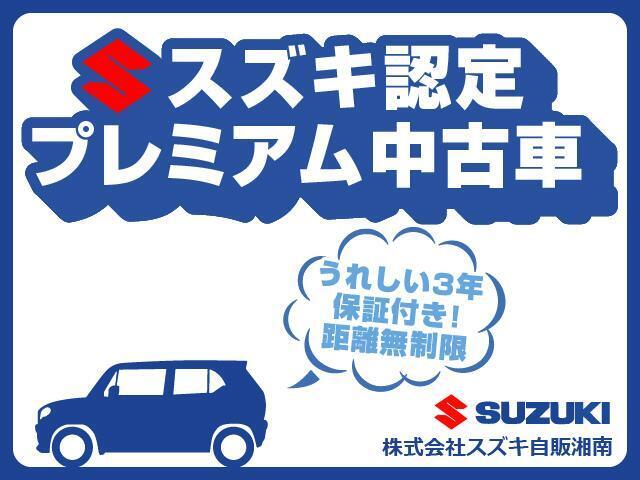 スズキ認定
プレミアム中古車

うれしい3年
保証付き！
距離無制限

SUZUKI
株式会社スズキ自販湘南